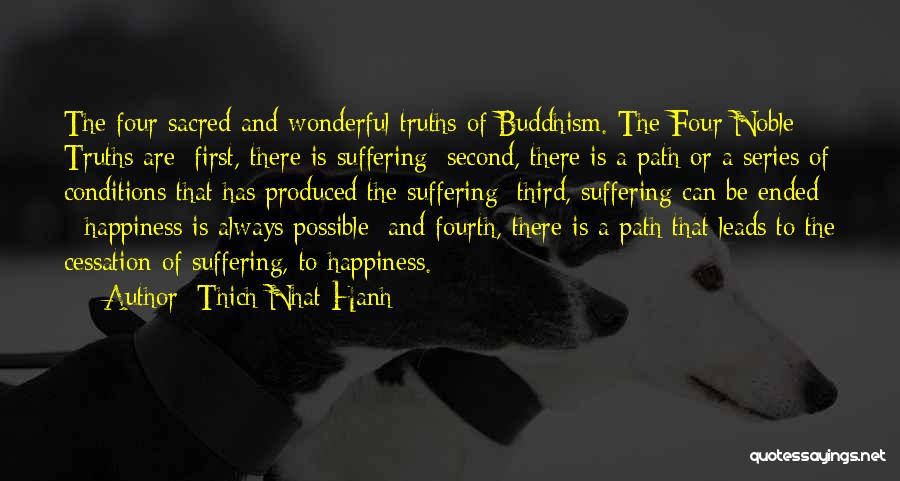 The four sacred and wonderful truths of Buddhism. The Four Noble Truths are: first, there is suffering; second, there is a path or a series of conditions that has produced the suffering; third, suffering can be ended - happiness is always possible; and fourth, there is a path that leads to the cessation of suffering, to happiness.

— Author: Thich Nhat Hanh

quotessayings.net